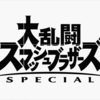 大乱闘
スマッシュブラザーズ
SPECIAL